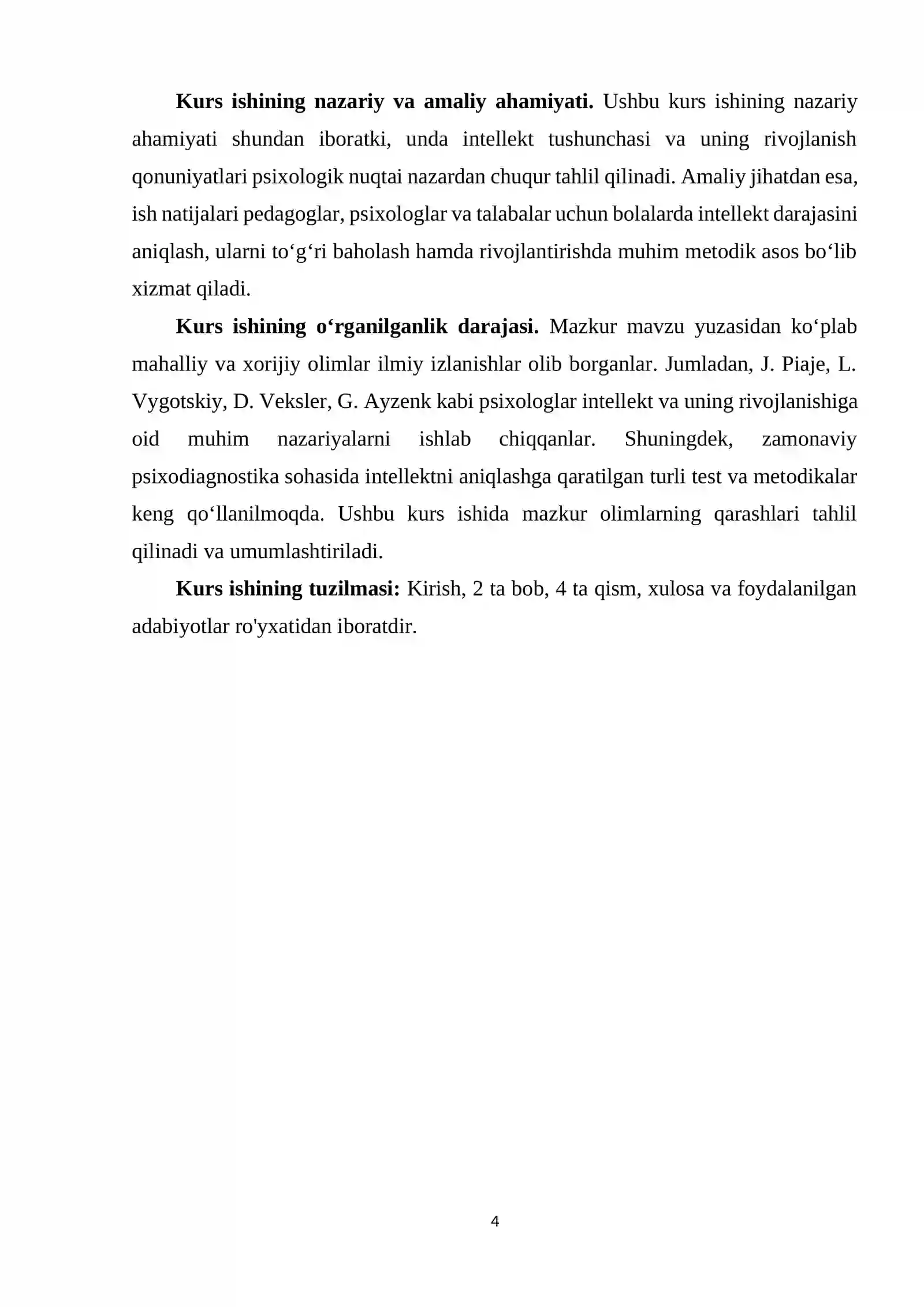 Kurs ishining nazariy va amaliy ahamiyati. Ushbu kurs ishining nazariy ahamiyati shundan iboratki, unda intellekt tushunchasi va uning rivojlanish qonuniyatlari psixologik nuqtai nazardan chuqur tahlil qilinadi. Amaliy jihatdan esa, ish natijalari pedagoglar, psixologlar va talabalar uchun bolalarda intellekt darajasini aniqlash, ularni to'g'ri baholash hamda rivojlantirishda muhim metodik asos bo'lib xizmat qiladi.

Kurs ishining o'rganilganlik darajasi. Mazkur mavzu yuzasidan ko'plab mahalliy va xorijiy olimlar ilmiy izlanishlar olib borganlar. Jumladan, J. Piaje, L. Vygotskiy, D. Veksler, G. Ayzenk kabi psixologlar intellekt va uning rivojlanishiga oid muhim nazariyalarni ishlab chiqqanlar. Shuningdek, zamonaviy psixodiagnostika sohasida intellektni aniqlashga qaratilgan turli test va metodikalar keng qo'llanilmoqda. Ushbu kurs ishida mazkur olimlarning qarashlari tahlil qilinadi va umumlashtiriladi.

Kurs ishining tuzilmasi: Kirish, 2 ta bob, 4 ta qism, xulosa va foydalanilgan adabiyotlar ro'yxatidan iboratdir.

4